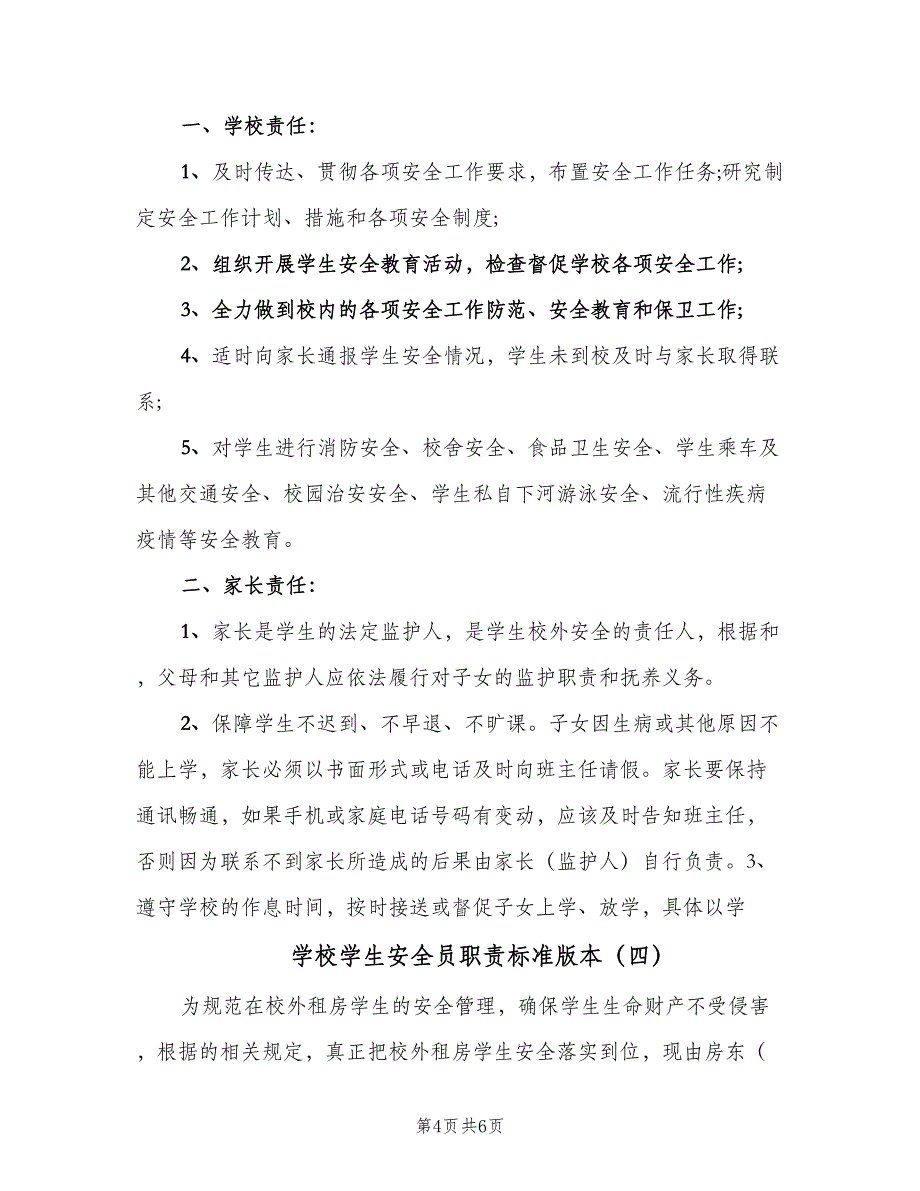 一、学校责任：

1、及时传达、贯彻各项安全工作要求，布置安全工作任务;研究制定安全工作计划、措施和各项安全制度;

2、组织开展学生安全教育活动，检查督促学校各项安全工作;

3、全力做到校内的各项安全工作防范、安全教育和保卫工作;

4、适时向家长通报学生安全情况，学生未到校及时与家长取得联系;

5、对学生进行消防安全、校舍安全、食品卫生安全、学生乘车及其他交通安全、校园治安安全、学生私自下河游泳安全、流行性疾病疫情等安全教育。

二、家长责任：

1、家长是学生的法定监护人，是学生校外安全的责任人，根据和，父母和其它监护人应依法履行对子女的监护职责和抚养义务。

2、保障学生不迟到、不早退、不旷课。子女因生病或其他原因不能上学，家长必须以书面形式或电话及时向班主任请假。家长要保持通讯畅通，如果手机或家庭电话号码有变动，应该及时告知班主任，否则因为联系不到家长所造成的后果由家长（监护人）自行负责。3、遵守学校的作息时间，按时接送或督促子女上学、放学，具体以学

学校学生安全员职责标准版本（四）

为规范在校外租房学生的安全管理，确保学生生命财产不受侵害，根据的相关规定，真正把校外租房学生安全落实到位，现由房东（

第4页 共6页